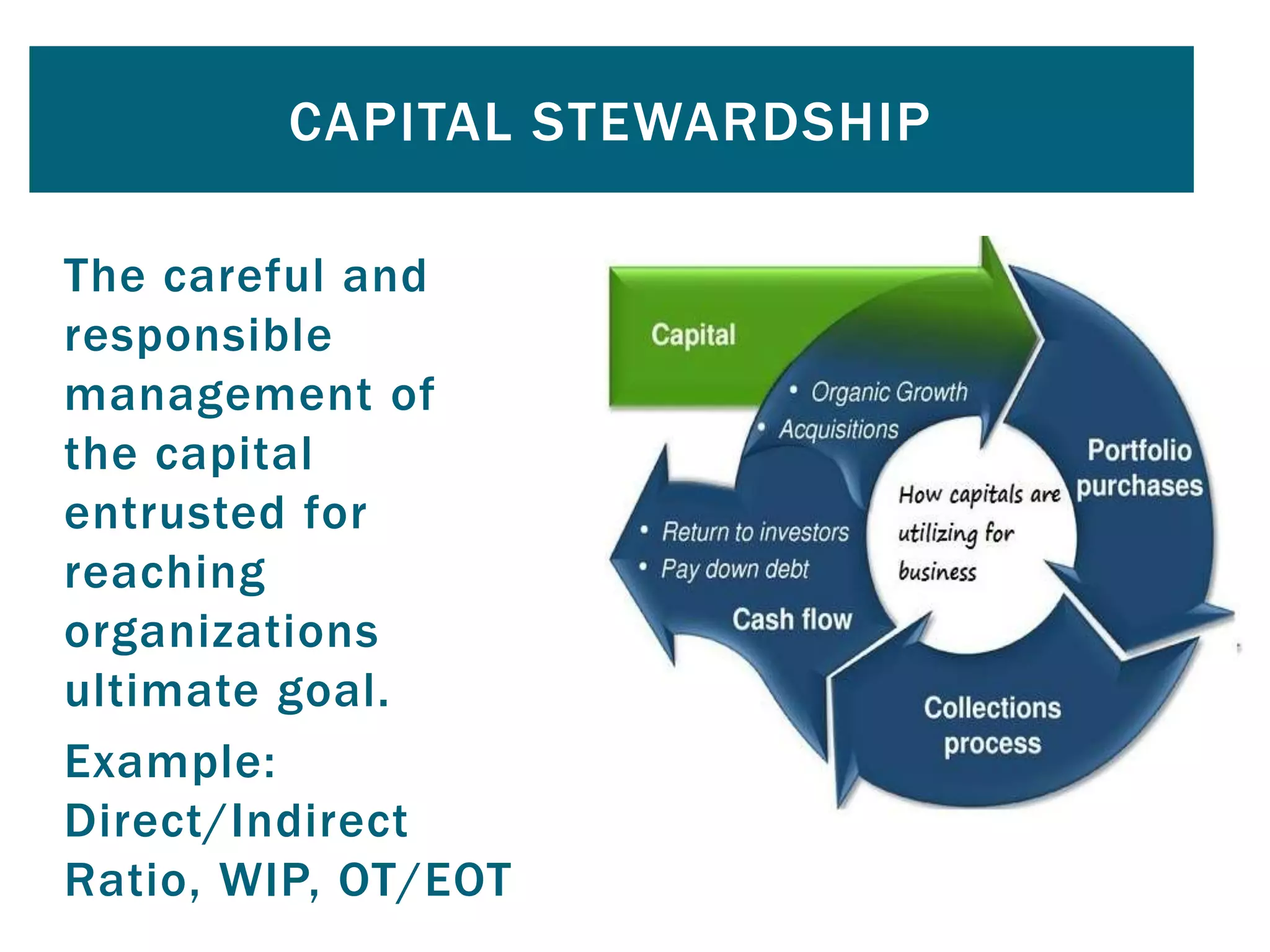 CAPITAL STEWARDSHIP

The careful and responsible management of the capital entrusted for reaching organizations ultimate goal.

Example: Direct/Indirect Ratio, WIP, OT/EOT

Capital

• Organic Growth
• Acquisitions

Portfolio purchases

How capitals are utilizing for business

• Return to investors
• Pay down debt

Cash flow

Collections process